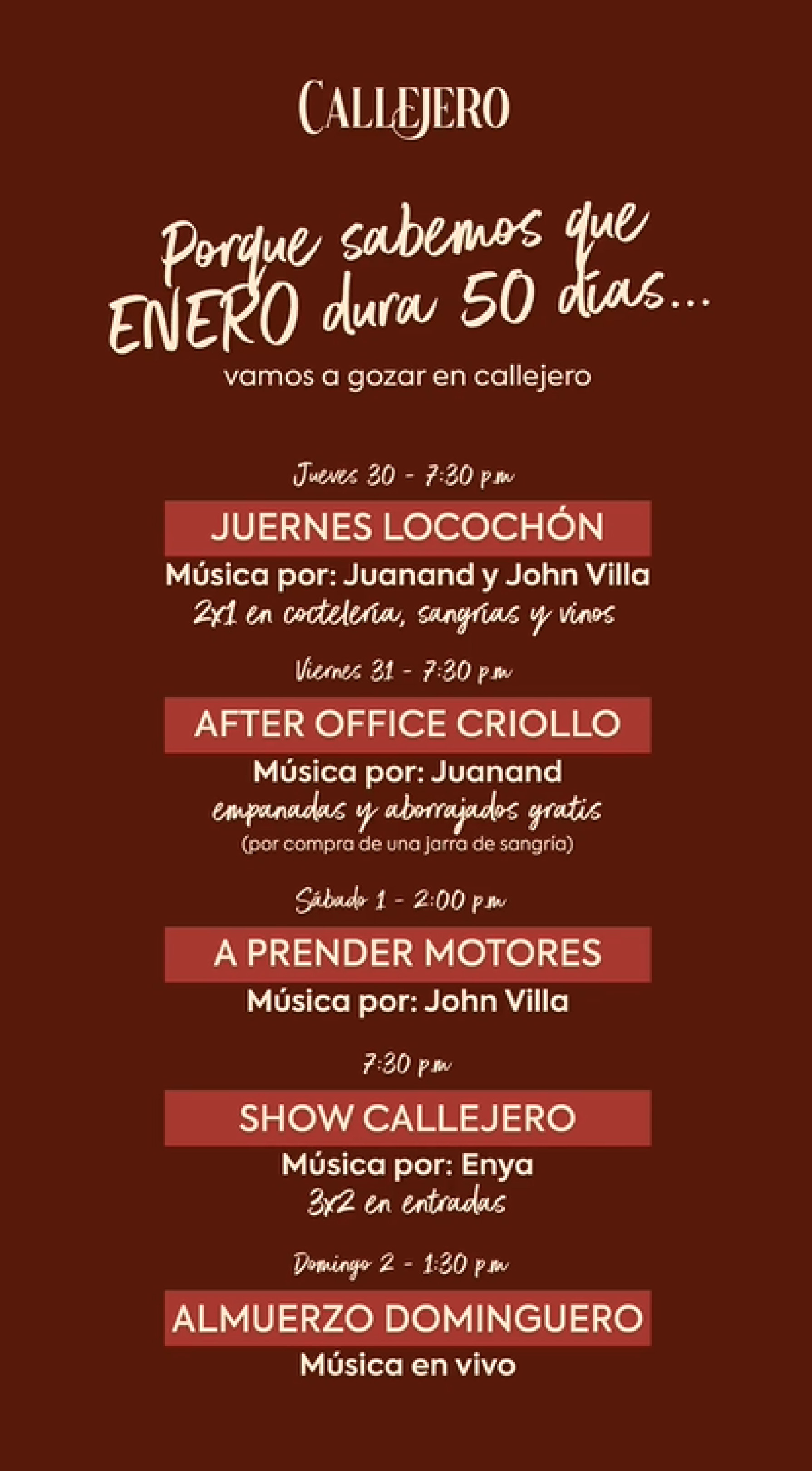 CALLEJERO

Porque sabemos que ENERO dura 50 días...

vamos a gozar en callejero

Jueves 30 - 7:30 p.m

JUERNES LOCOCHÓN

Música por: Juanand y John Villa

2x1 en coctelería, sangrías y vinos

Viernes 31 - 7:30 p.m

AFTER OFFICE CRIOLLO

Música por: Juanand

empanadas y aborrajados gratis

(por compra de una jarra de sangría)

Sábado 1 - 2:00 p.m

A PRENDER MOTORES

Música por: John Villa

7:30 p.m

SHOW CALLEJERO

Música por: Enya

3x2 en entradas

Domingo 2 - 1:30 p.m

ALMUERZO DOMINGUERO

Música en vivo